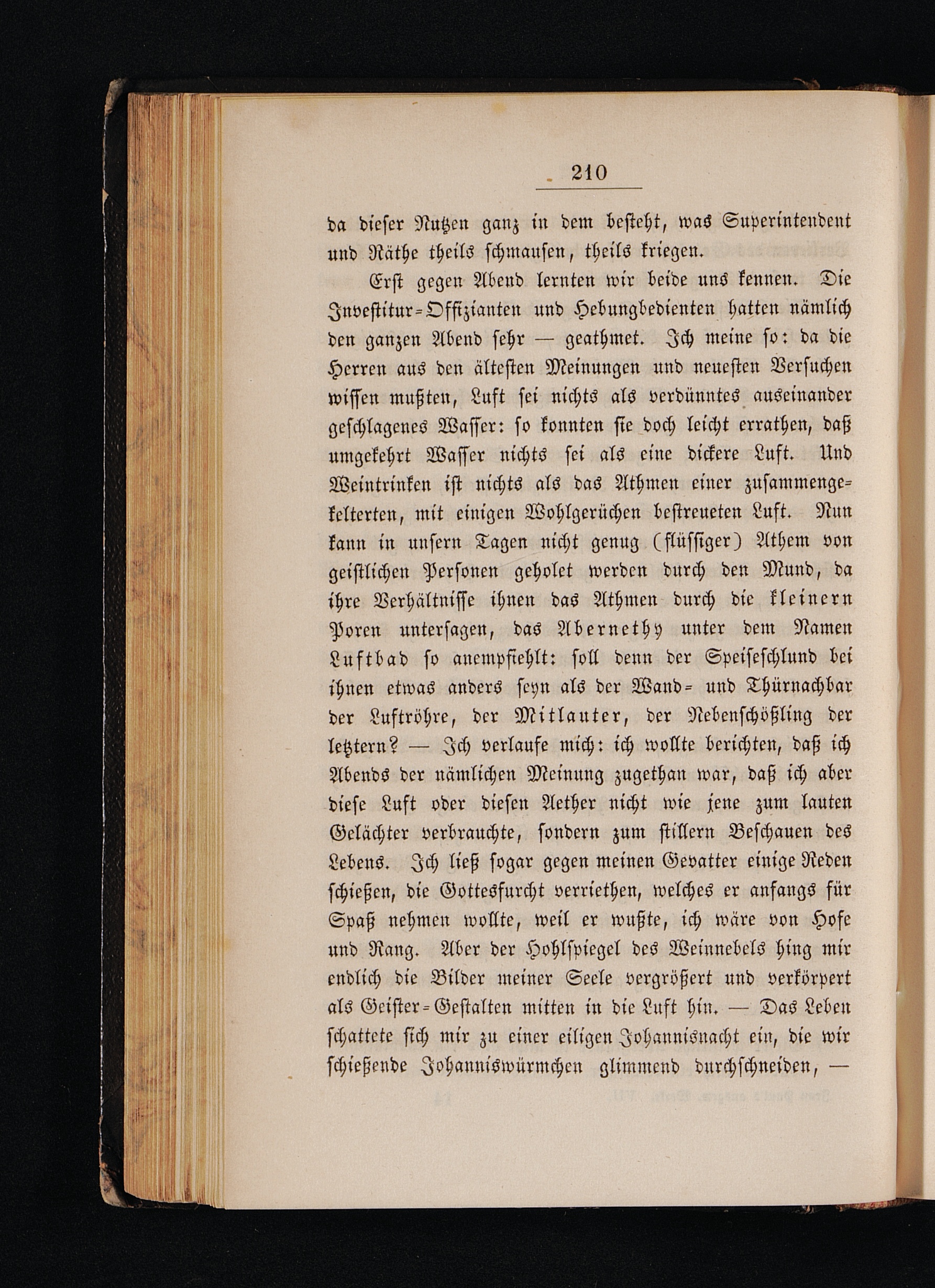 210

da dieser Nutzen ganz in dem besteht, was Superintendent und Räthe theils schmausen, theils kriegen.

Erst gegen Abend lernten wir beide uns kennen. Die Investitur-Offizianten und Hebungbedienten hatten nämlich den ganzen Abend sehr — geathmet. Ich meine so: da die Herren aus den ältesten Meinungen und neuesten Versuchen wissen mußten, Luft sei nichts als verdünntes auseinander geschlagenes Wasser: so konnten sie doch leicht errathen, daß umgekehrt Wasser nichts sei als eine dickere Luft. Und Weintrinken ist nichts als das Athmen einer zusammengekelterten, mit einigen Wohlgerüchen bestreueten Luft. Nun kann in unsern Tagen nicht genug (flüssiger) Athem von geistlichen Personen geholet werden durch den Mund, da ihre Verhältnisse ihnen das Athmen durch die kleinern Poren untersagen, das Abernethy unter dem Namen Luftbad so anempfiehlt: soll denn der Speiseschlund bei ihnen etwas anders seyn als der Wand- und Thürnachbar der Luftröhre, der Mitlauter, der Nebenschößling der letztern? — Ich verlaufe mich: ich wollte berichten, daß ich Abends der nämlichen Meinung zugethan war, daß ich aber diese Luft oder diesen Aether nicht wie jene zum lauten Gelächter verbrauchte, sondern zum stillern Beschauen des Lebens. Ich ließ sogar gegen meinen Gevatter einige Reden schießen, die Gottesfurcht verriethen, welches er anfangs für Spaß nehmen wollte, weil er wußte, ich wäre von Hofe und Rang. Aber der Hohlspiegel des Weinnebels hing mir endlich die Bilder meiner Seele vergrößert und verkörpert als Geister-Gestalten mitten in die Luft hin. — Das Leben schattete sich mir zu einer eiligen Johannisnacht ein, die wir schießende Johanniswürmchen glimmend durchschneiden, —